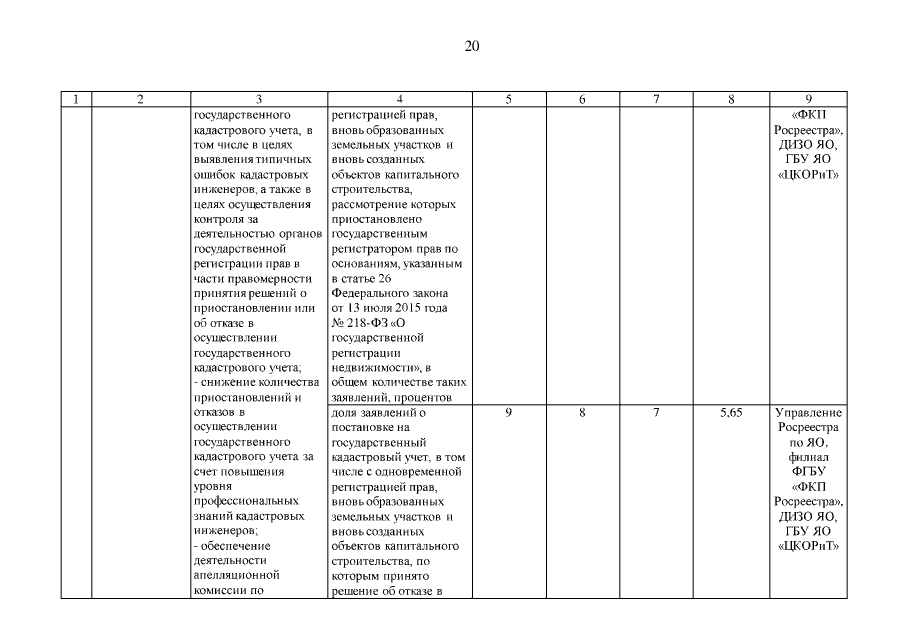 20

| 1 | 2 | 3 | 4 | 5 | 6 | 7 | 8 | 9 |
|---|---|---|---|---|---|---|---|---|
| | | государственного кадастрового учета, в том числе в целях выявления типичных ошибок кадастровых инженеров, а также в целях осуществления контроля за деятельностью органов государственной регистрации прав в части правомерности принятия решений о приостановлении или об отказе в осуществлении государственного кадастрового учета; - снижение количества приостановлений и отказов в осуществлении государственного кадастрового учета за счет повышения уровня профессиональных знаний кадастровых инженеров; - обеспечение деятельности апелляционной комиссии по | регистрацией прав, вновь образованных земельных участков и вновь созданных объектов капитального строительства, рассмотрение которых приостановлено государственным регистратором прав по основаниям, указанным в статье 26 Федерального закона от 13 июля 2015 года № 218-ФЗ «О государственной регистрации недвижимости», в общем количестве таких заявлений, процентов | | | | | «ФКП Росреестра», ДИЗО ЯО, ГБУ ЯО «ЦКОРиТ» |
| | | | доля заявлений о постановке на государственный кадастровый учет, в том числе с одновременной регистрацией прав, вновь образованных земельных участков и вновь созданных объектов капитального строительства, по которым принято решение об отказе в | 9 | 8 | 7 | 5,65 | Управление Росреестра по ЯО, филиал ФГБУ «ФКП Росреестра», ДИЗО ЯО, ГБУ ЯО «ЦКОРиТ» |